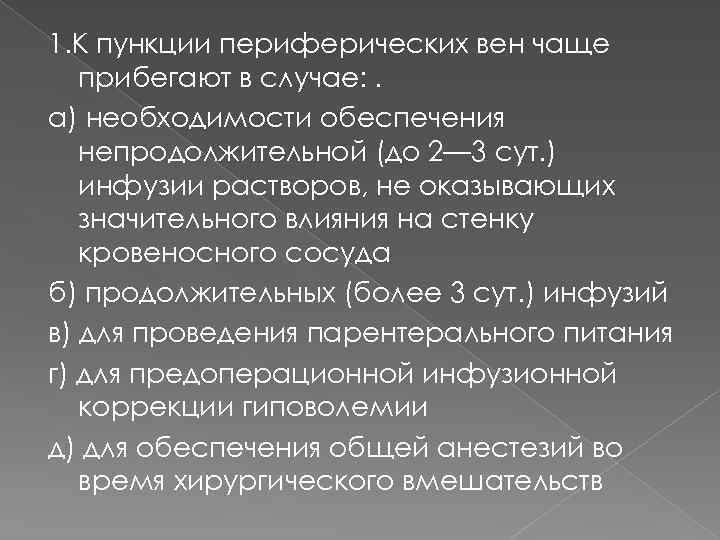 1.К пункции периферических вен чаще прибегают в случае: .

а) необходимости обеспечения непродолжительной (до 2—3 сут.) инфузии растворов, не оказывающих значительного влияния на стенку кровеносного сосуда

б) продолжительных (более 3 сут.) инфузий

в) для проведения парентерального питания

г) для предоперационной инфузионной коррекции гиповолемии

д) для обеспечения общей анестезий во время хирургического вмешательств